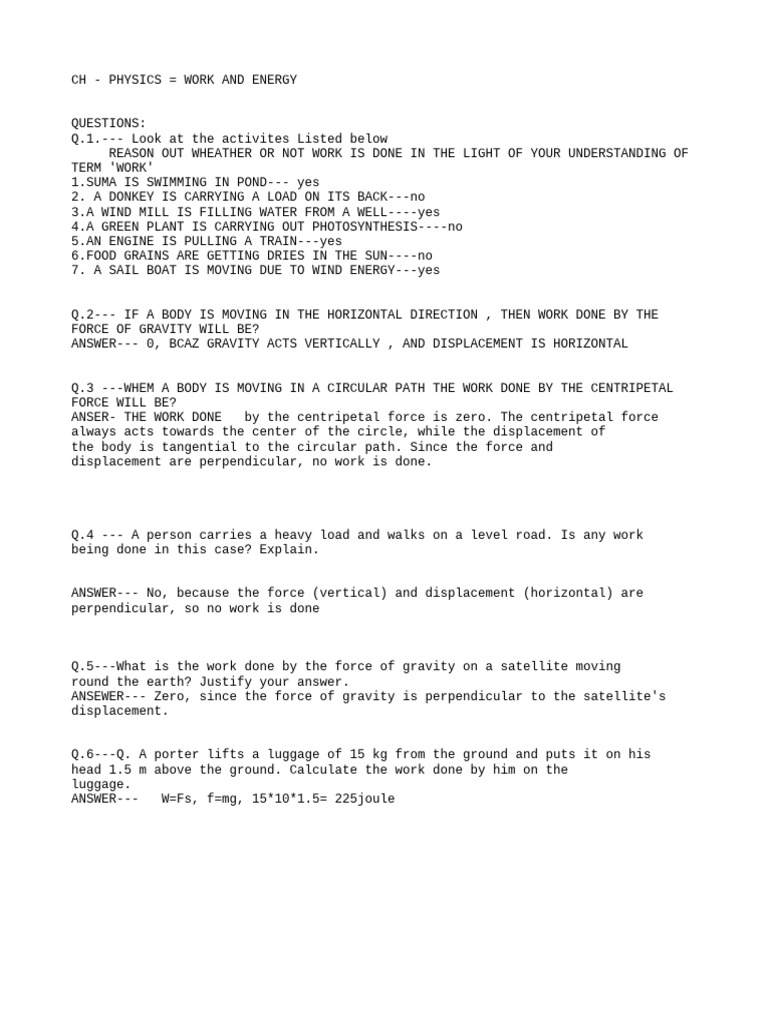 CH - PHYSICS = WORK AND ENERGY

QUESTIONS:
Q.1.--- Look at the activites Listed below
REASON OUT WHEATHER OR NOT WORK IS DONE IN THE LIGHT OF YOUR UNDERSTANDING OF TERM 'WORK'
1.SUMA IS SWIMMING IN POND--- yes
2. A DONKEY IS CARRYING A LOAD ON ITS BACK---no
3.A WIND MILL IS FILLING WATER FROM A WELL----yes
4.A GREEN PLANT IS CARRYING OUT PHOTOSYNTHESIS----no
5.AN ENGINE IS PULLING A TRAIN---yes
6.FOOD GRAINS ARE GETTING DRIES IN THE SUN----no
7. A SAIL BOAT IS MOVING DUE TO WIND ENERGY---yes

Q.2--- IF A BODY IS MOVING IN THE HORIZONTAL DIRECTION , THEN WORK DONE BY THE FORCE OF GRAVITY WILL BE?
ANSWER--- 0, BCAZ GRAVITY ACTS VERTICALLY , AND DISPLACEMENT IS HORIZONTAL

Q.3 ---WHEM A BODY IS MOVING IN A CIRCULAR PATH THE WORK DONE BY THE CENTRIPETAL FORCE WILL BE?
ANSER- THE WORK DONE by the centripetal force is zero. The centripetal force always acts towards the center of the circle, while the displacement of the body is tangential to the circular path. Since the force and displacement are perpendicular, no work is done.

Q.4 --- A person carries a heavy load and walks on a level road. Is any work being done in this case? Explain.

ANSWER--- No, because the force (vertical) and displacement (horizontal) are perpendicular, so no work is done

Q.5---What is the work done by the force of gravity on a satellite moving round the earth? Justify your answer.
ANSEWER--- Zero, since the force of gravity is perpendicular to the satellite's displacement.

Q.6---Q. A porter lifts a luggage of 15 kg from the ground and puts it on his head 1.5 m above the ground. Calculate the work done by him on the luggage.
ANSWER--- W=Fs, f=mg, 15*10*1.5= 225joule